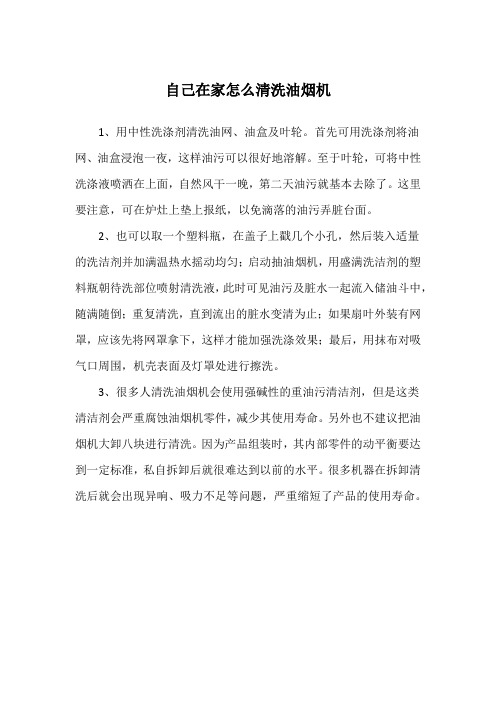 自己在家怎么清洗油烟机

1、用中性洗涤剂清洗油网、油盒及叶轮。首先可用洗涤剂将油网、油盒浸泡一夜，这样油污可以很好地溶解。至于叶轮，可将中性洗涤液喷洒在上面，自然风干一晚，第二天油污就基本去除了。这里要注意，可在炉灶上垫上报纸，以免滴落的油污弄脏台面。

2、也可以取一个塑料瓶，在盖子上戳几个小孔，然后装入适量的洗洁剂并加满温热水摇动均匀；启动抽油烟机，用盛满洗洁剂的塑料瓶朝待洗部位喷射清洗液，此时可见油污及脏水一起流入储油斗中，随满随倒；重复清洗，直到流出的脏水变清为止；如果扇叶外装有网罩，应该先将网罩拿下，这样才能加强洗涤效果；最后，用抹布对吸气口周围，机壳表面及灯罩处进行擦洗。

3、很多人清洗油烟机会使用强碱性的重油污清洁剂，但是这类清洁剂会严重腐蚀油烟机零件，减少其使用寿命。另外也不建议把油烟机大卸八块进行清洗。因为产品组装时，其内部零件的动平衡要达到一定标准，私自拆卸后就很难达到以前的水平。很多机器在拆卸清洗后就会出现异响、吸力不足等问题，严重缩短了产品的使用寿命。